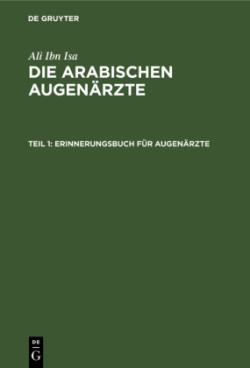 DE GRUYTER

Ali Ibn Isa

DIE ARABISCHEN AUGENÄRZTE

TEIL 1: ERINNERUNGSBUCH FÜR AUGENÄRZTE

DE G